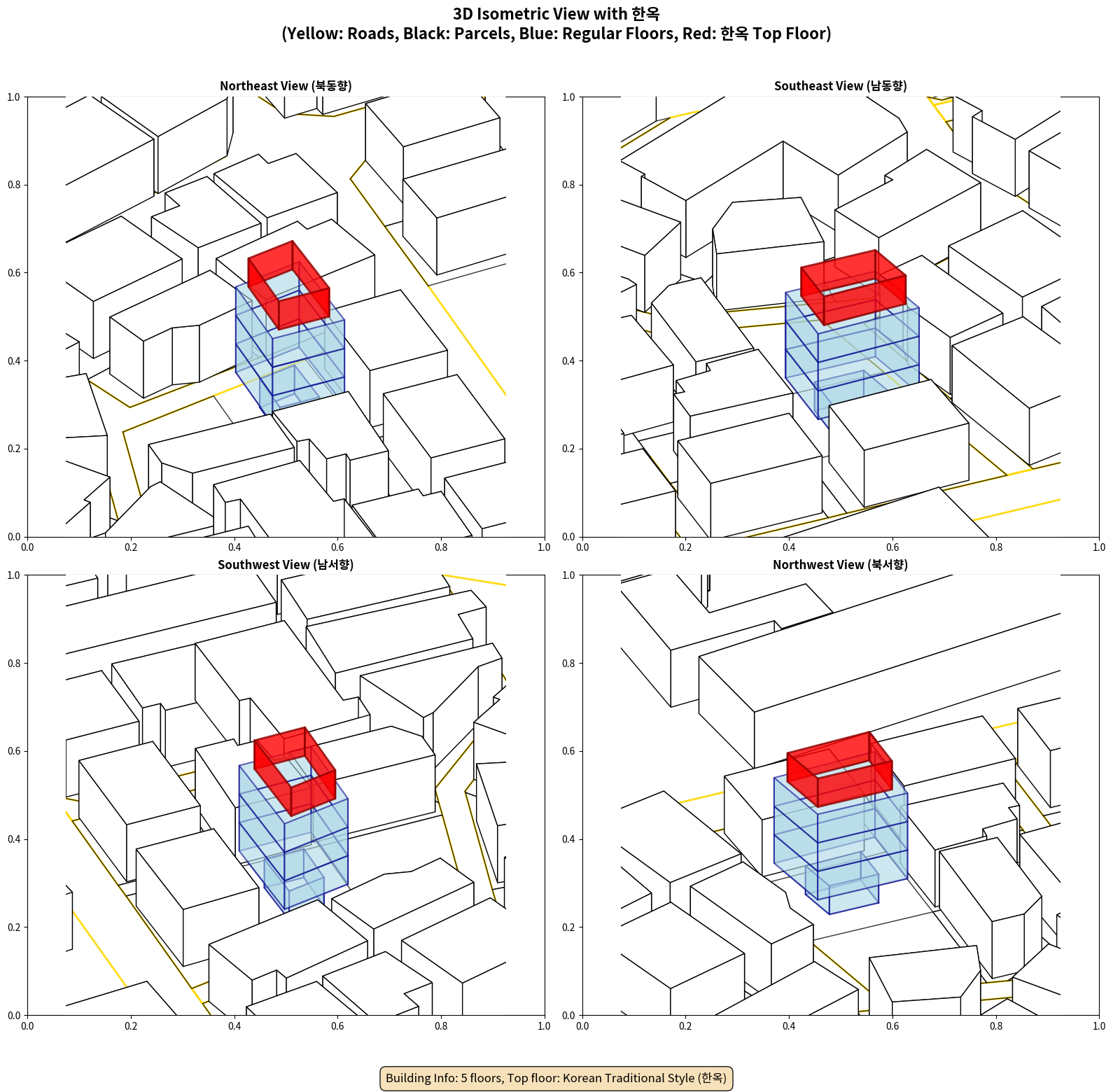 3D Isometric View with 한옥
(Yellow: Roads, Black: Parcels, Blue: Regular Floors, Red: 한옥 Top Floor)

Northeast View (북동향)

1.0
0.8
0.6
0.4
0.2
0.0
0.0 0.2 0.4 0.6 0.8 1.0

Southeast View (남동향)

1.0
0.8
0.6
0.4
0.2
0.0
0.0 0.2 0.4 0.6 0.8 1.0

Southwest View (남서향)

1.0
0.8
0.6
0.4
0.2
0.0
0.0 0.2 0.4 0.6 0.8 1.0

Northwest View (북서향)

1.0
0.8
0.6
0.4
0.2
0.0
0.0 0.2 0.4 0.6 0.8 1.0

Building Info: 5 floors, Top floor: Korean Traditional Style (한옥)